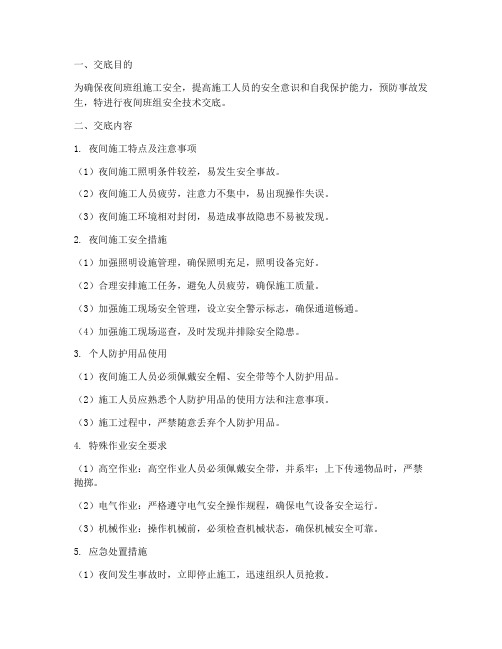 一、交底目的

为确保夜间班组施工安全，提高施工人员的安全意识和自我保护能力，预防事故发生，特进行夜间班组安全技术交底。

二、交底内容

1. 夜间施工特点及注意事项

（1）夜间施工照明条件较差，易发生安全事故。

（2）夜间施工人员疲劳，注意力不集中，易出现操作失误。

（3）夜间施工环境相对封闭，易造成事故隐患不易被发现。

2. 夜间施工安全措施

（1）加强照明设施管理，确保照明充足，照明设备完好。

（2）合理安排施工任务，避免人员疲劳，确保施工质量。

（3）加强施工现场安全管理，设立安全警示标志，确保通道畅通。

（4）加强施工现场巡查，及时发现并排除安全隐患。

3. 个人防护用品使用

（1）夜间施工人员必须佩戴安全帽、安全带等个人防护用品。

（2）施工人员应熟悉个人防护用品的使用方法和注意事项。

（3）施工过程中，严禁随意丢弃个人防护用品。

4. 特殊作业安全要求

（1）高空作业：高空作业人员必须佩戴安全带，并系牢；上下传递物品时，严禁抛掷。

（2）电气作业：严格遵守电气安全操作规程，确保电气设备安全运行。

（3）机械作业：操作机械前，必须检查机械状态，确保机械安全可靠。

5. 应急处置措施

（1）夜间发生事故时，立即停止施工，迅速组织人员抢救。